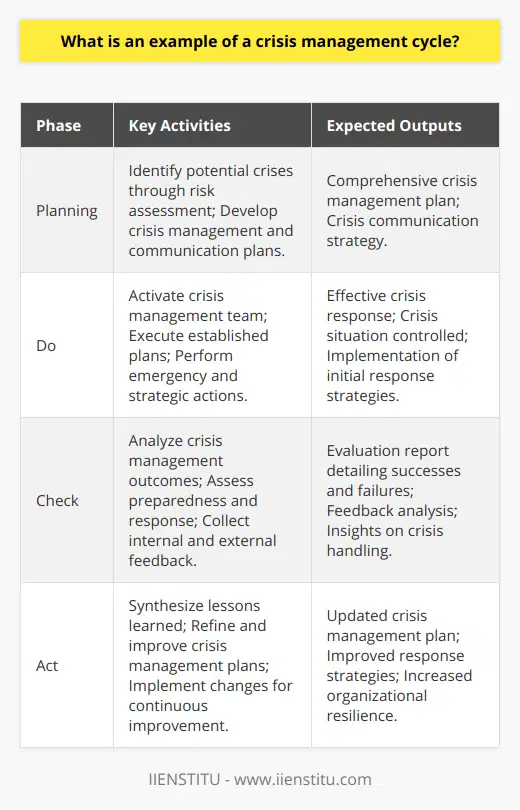 What is an example of a crisis management cycle?

| Phase | Key Activities | Expected Outputs |
|---|---|---|
| Planning | Identify potential crises through risk assessment; Develop crisis management and communication plans. | Comprehensive crisis management plan; Crisis communication strategy. |
| Do | Activate crisis management team; Execute established plans; Perform emergency and strategic actions. | Effective crisis response; Crisis situation controlled; Implementation of initial response strategies. |
| Check | Analyze crisis management outcomes; Assess preparedness and response; Collect internal and external feedback. | Evaluation report detailing successes and failures; Feedback analysis; Insights on crisis handling. |
| Act | Synthesize lessons learned; Refine and improve crisis management plans; Implement changes for continuous improvement. | Updated crisis management plan; Improved response strategies; Increased organizational resilience. |

IIENSTITU - www.iienstitu.com